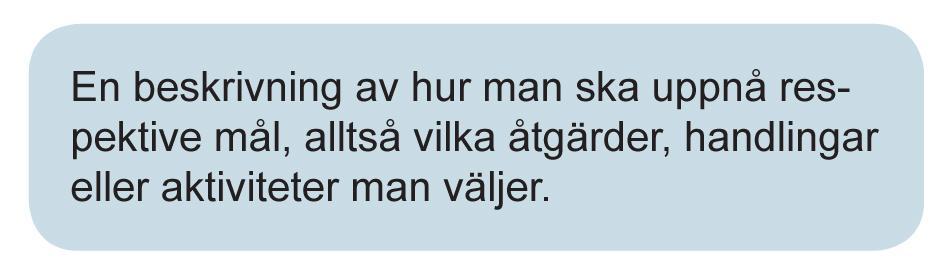 En beskrivning av hur man ska uppnå respektive mål, alltså vilka åtgärder, handlingar eller aktiviteter man väljer.